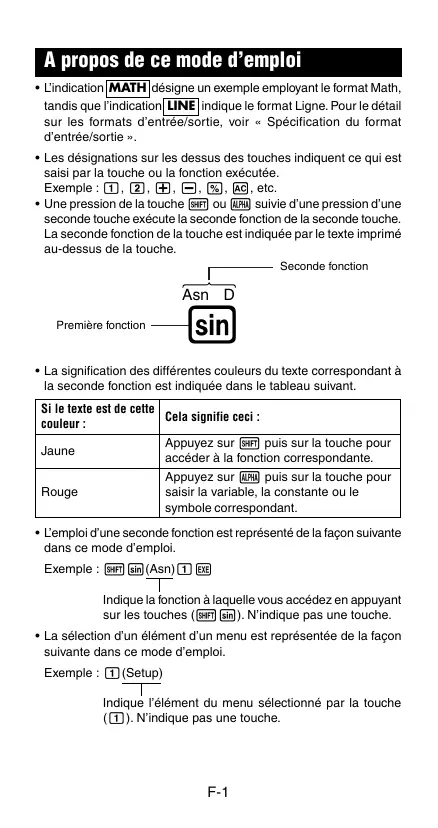 A propos de ce mode d'emploi

• L'indication MATH désigne un exemple employant le format Math, tandis que l'indication LINE indique le format Ligne. Pour le détail sur les formats d'entrée/sortie, voir « Spécification du format d'entrée/sortie ».

• Les désignations sur les dessus des touches indiquent ce qui est saisi par la touche ou la fonction exécutée.
Exemple : 1, 2, +, −, %, AC, etc.

• Une pression de la touche SHIFT ou ALPHA suivie d'une pression d'une seconde touche exécute la seconde fonction de la seconde touche. La seconde fonction de la touche est indiquée par le texte imprimé au-dessus de la touche.

Seconde fonction

Asn D

Première fonction

sin

• La signification des différentes couleurs du texte correspondant à la seconde fonction est indiquée dans le tableau suivant.

| Si le texte est de cette couleur : | Cela signifie ceci : |
|---|---|
| Jaune | Appuyez sur SHIFT puis sur la touche pour accéder à la fonction correspondante. |
| Rouge | Appuyez sur ALPHA puis sur la touche pour saisir la variable, la constante ou le symbole correspondant. |

• L'emploi d'une seconde fonction est représenté de la façon suivante dans ce mode d'emploi.

Exemple : SHIFT sin (Asn) 1 EXE

Indique la fonction à laquelle vous accédez en appuyant sur les touches (SHIFT sin). N'indique pas une touche.

• La sélection d'un élément d'un menu est représentée de la façon suivante dans ce mode d'emploi.

Exemple : 1 (Setup)

Indique l'élément du menu sélectionné par la touche (1). N'indique pas une touche.

F-1